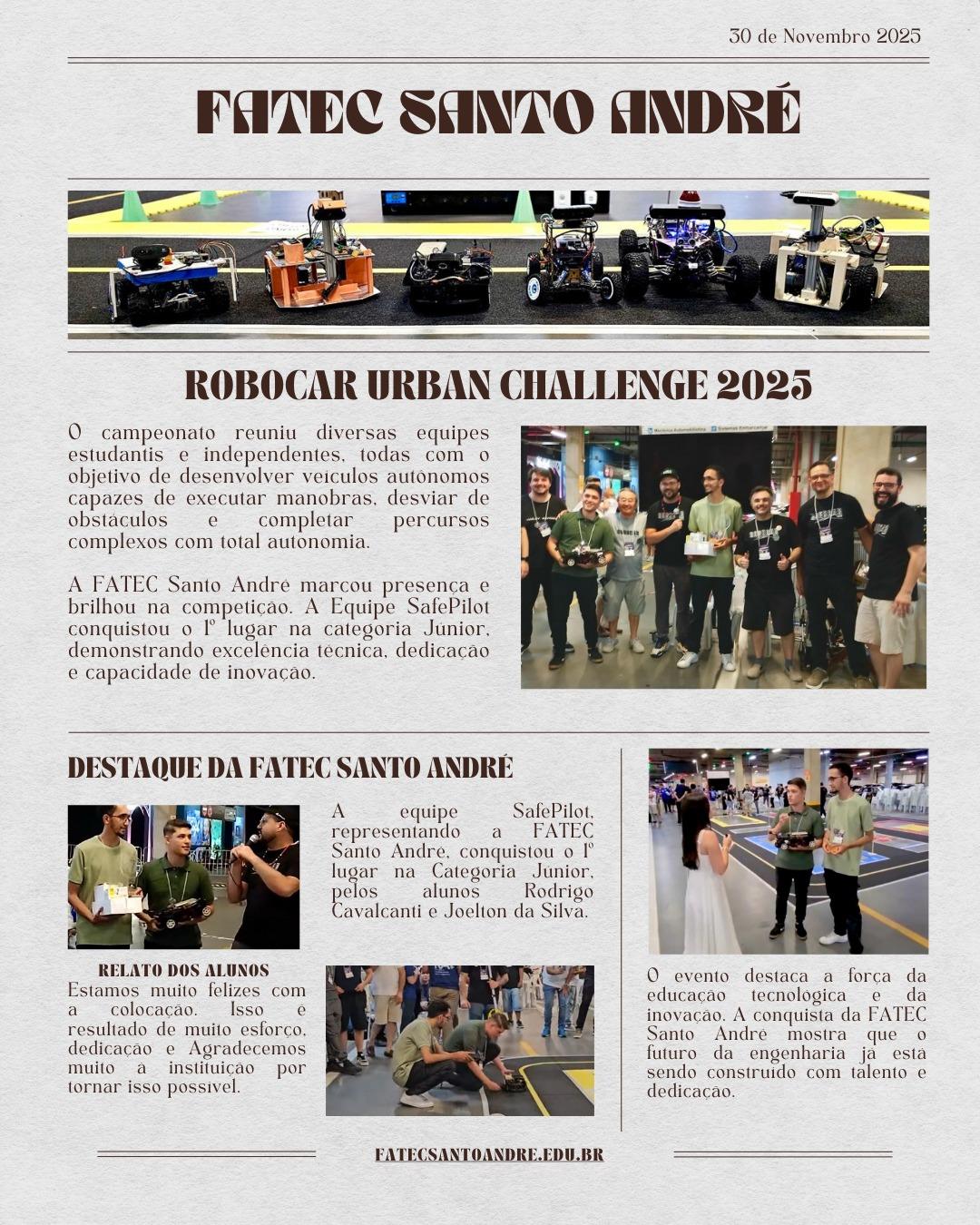 30 de Novembro 2025

FATEC SANTO ANDRÉ

ROBOCAR URBAN CHALLENGE 2025

O campeonato reuniu diversas equipes estudantis e independentes, todas com o objetivo de desenvolver veículos autônomos capazes de executar manobras, desviar de obstáculos e completar percursos complexos com total autonomia.

A FATEC Santo André marcou presença e brilhou na competição. A Equipe SafePilot conquistou o 1º lugar na categoria Junior, demonstrando excelência técnica, dedicação e capacidade de inovação.

DESTAQUE DA FATEC SANTO ANDRÉ

A equipe SafePilot, representando a FATEC Santo André, conquistou o 1º lugar na Categoria Junior, pelos alunos Rodrigo Cavalcanti e Joelton da Silva.

RELATO DOS ALUNOS
Estamos muito felizes com a colocação. Isso é resultado de muito esforço, dedicação e Agradecemos muito à instituição por tornar isso possível.

O evento destaca a força da educação tecnológica e da inovação. A conquista da FATEC Santo André mostra que o futuro da engenharia já está sendo construído com talento e dedicação.

FATECSANTOANDRE.EDU.BR